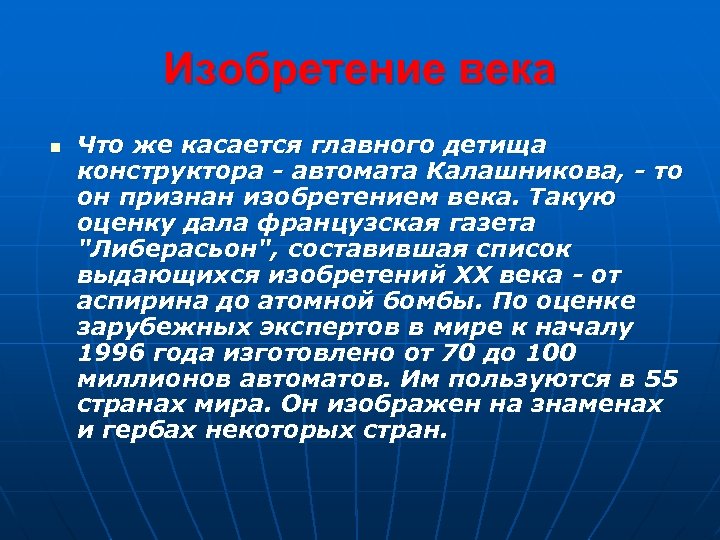 Изобретение века

Что же касается главного детища конструктора - автомата Калашникова, - то он признан изобретением века. Такую оценку дала французская газета "Либерасьон", составившая список выдающихся изобретений XX века - от аспирина до атомной бомбы. По оценке зарубежных экспертов в мире к началу 1996 года изготовлено от 70 до 100 миллионов автоматов. Им пользуются в 55 странах мира. Он изображен на знаменах и гербах некоторых стран.